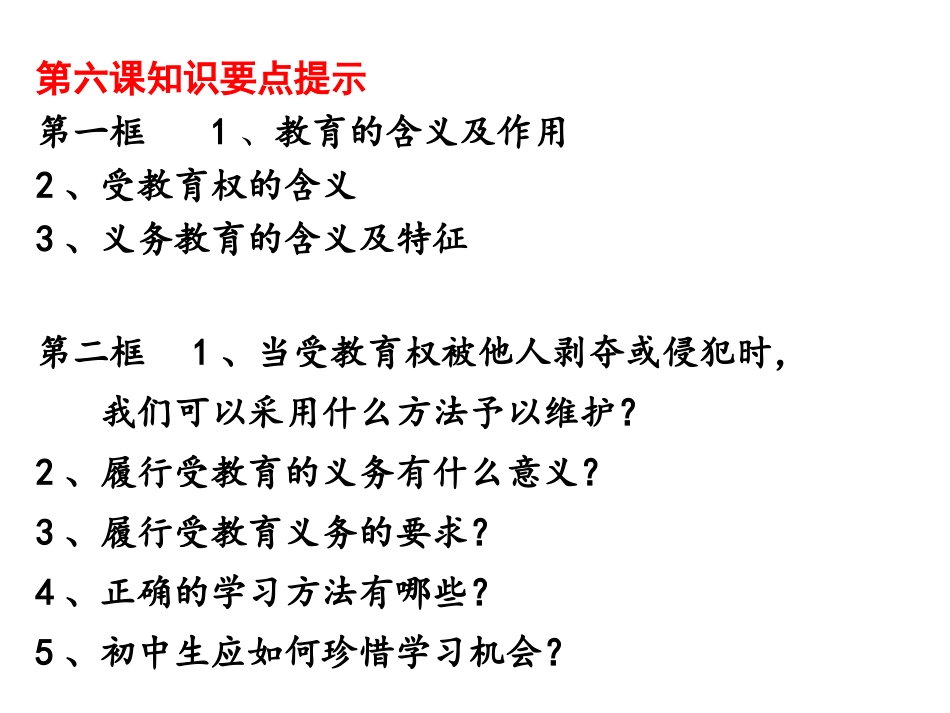 第六课知识要点提示
第一框　1、教育的含义及作用
2、受教育权的含义
3、义务教育的含义及特征

第二框　1、当受教育权被他人剥夺或侵犯时，我们可以采用什么方法予以维护？
2、履行受教育的义务有什么意义？
3、履行受教育义务的要求？
4、正确的学习方法有哪些？
5、初中生应如何珍惜学习机会？